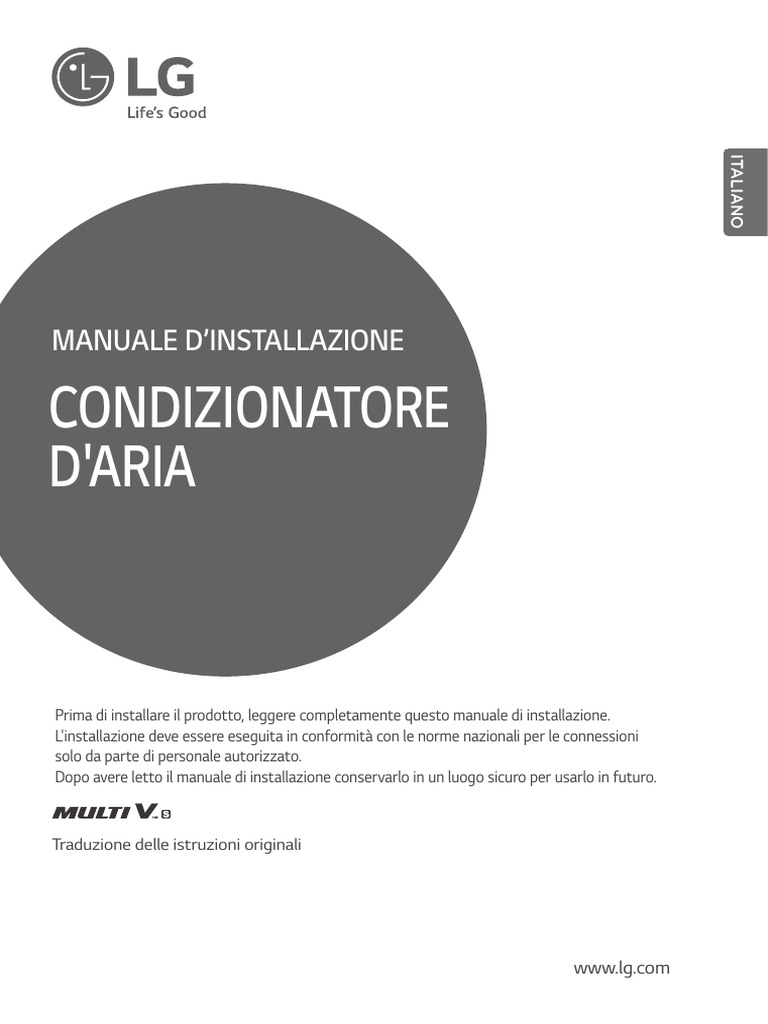 LG
Life's Good

ITALIANO

MANUALE D'INSTALLAZIONE

CONDIZIONATORE D'ARIA

Prima di installare il prodotto, leggere completamente questo manuale di installazione.
L'installazione deve essere eseguita in conformità con le norme nazionali per le connessioni solo da parte di personale autorizzato.
Dopo avere letto il manuale di installazione conservarlo in un luogo sicuro per usarlo in futuro.

MULTI V S

Traduzione delle istruzioni originali

www.lg.com